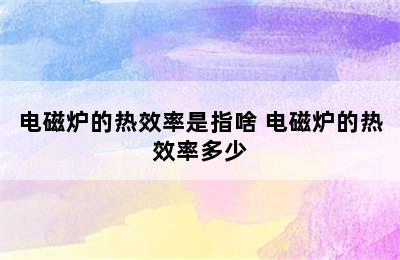 电磁炉的热效率是指啥 电磁炉的热效率多少